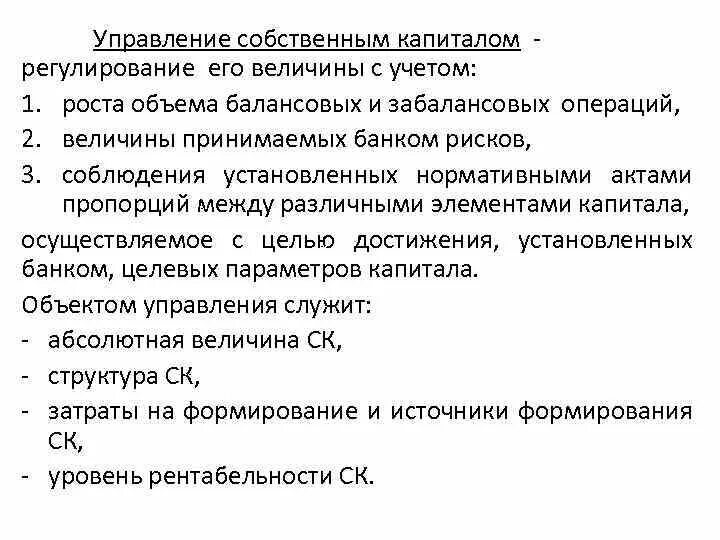 Управление собственным капиталом - регулирование его величины с учетом:

1. роста объема балансовых и забалансовых операций,
2. величины принимаемых банком рисков,
3. соблюдения установленных нормативными актами пропорций между различными элементами капитала,

осуществляемое с целью достижения, установленных банком, целевых параметров капитала.

Объектом управления служит:
- абсолютная величина СК,
- структура СК,
- затраты на формирование и источники формирования СК,
- уровень рентабельности СК.